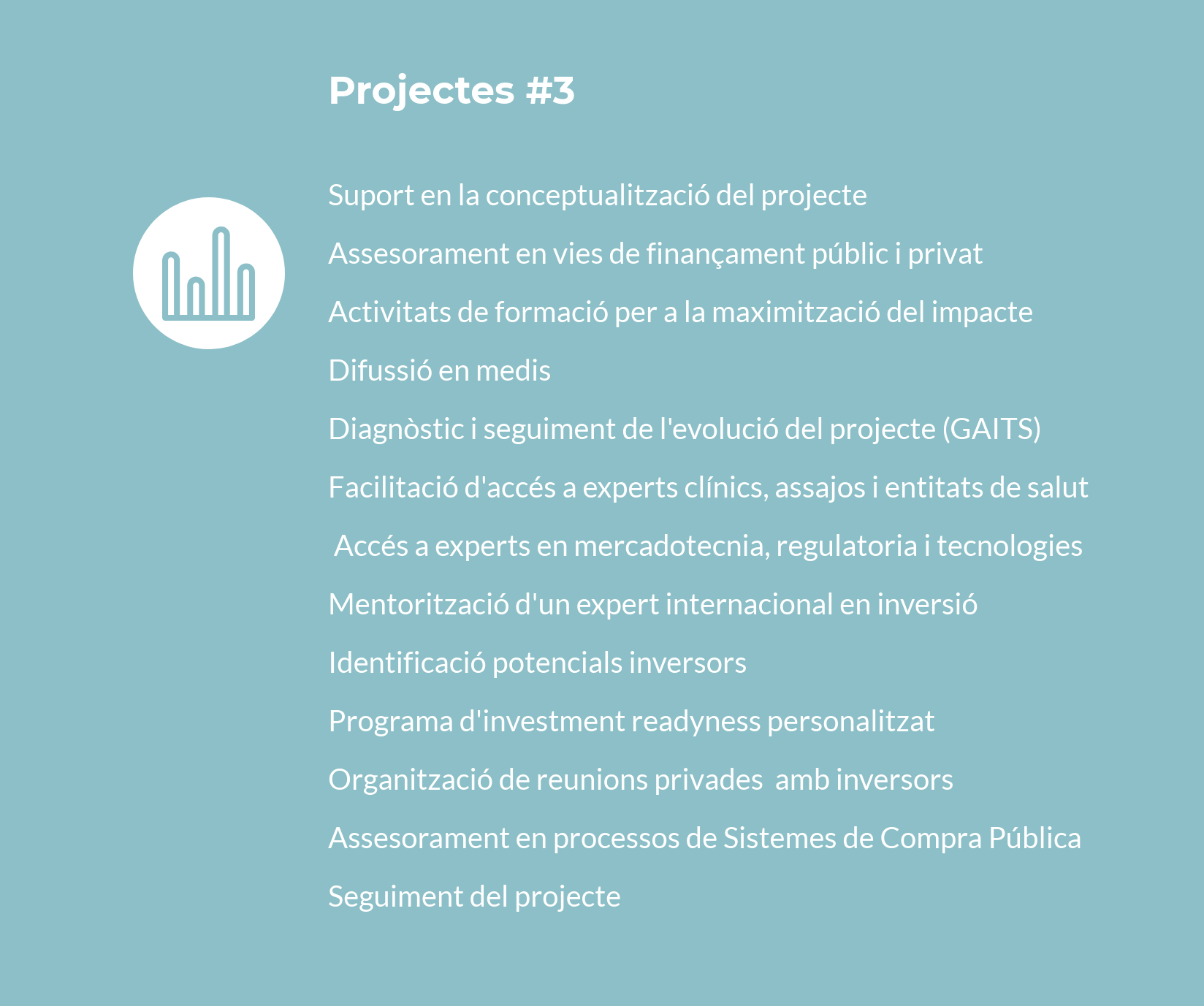 Projectes #3

Suport en la conceptualització del projecte

Assesorament en vies de finançament públic i privat

Activitats de formació per a la maximització del impacte

Difussió en medis

Diagnòstic i seguiment de l'evolució del projecte (GAITS)

Facilitació d'accés a experts clínics, assajos i entitats de salut

Accés a experts en mercadotecnia, regulatoria i tecnologies

Mentorització d'un expert internacional en inversió

Identificació potencials inversors

Programa d'investment readyness personalitzat

Organització de reunions privades amb inversors

Assesorament en processos de Sistemes de Compra Pública

Seguiment del projecte